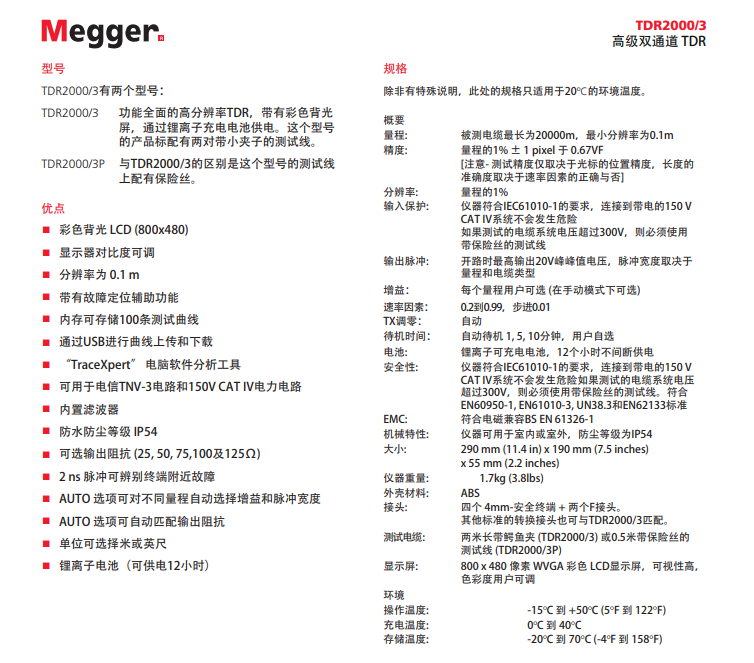 Megger

TDR2000/3
高级双通道 TDR

型号

TDR2000/3有两个型号：

TDR2000/3 功能全面的高分辨率TDR，带有彩色背光屏，通过锂离子充电电池供电。这个型号的产品标配有两对带小夹子的测试线。

TDR2000/3P 与TDR2000/3的区别是这个型号的测试线上配有保险丝。

优点

■ 彩色背光 LCD (800x480)
■ 显示器对比度可调
■ 分辨率为 0.1 m
■ 带有故障定位辅助功能
■ 内存可存储100条测试曲线
■ 通过USB进行曲线上传和下载
■ “TraceXpert” 电脑软件分析工具
■ 可用于电信TNV-3电路和150V CAT IV电力电路
■ 内置滤波器
■ 防水防尘等级 IP54
■ 可选输出阻抗 (25, 50, 75,100及125Ω)
■ 2 ns 脉冲可辨别终端附近故障
■ AUTO 选项可对不同量程自动选择增益和脉冲宽度
■ AUTO 选项可自动匹配输出阻抗
■ 单位可选择米或英尺
■ 锂离子电池（可供电12小时）

规格

除非有特殊说明，此处的规格只适用于20°C的环境温度。

概要
量程: 被测电缆最长为20000m，最小分辨率为0.1m
精度: 量程的1% ± 1 pixel 于 0.67VF
[注意- 测试精度仅取决于光标的位置精度，长度的准确度取决于速率因素的正确与否]
分辨率: 量程的1%
输入保护: 仪器符合IEC61010-1的要求，连接到带电的150 V CAT IV系统不会发生危险
如果测试的电缆系统电压超过300V，则必须使用带保险丝的测试线
输出脉冲: 开路时最高输出20V峰峰值电压，脉冲宽度取决于量程和电缆类型
增益: 每个量程用户可选 (在手动模式下可选)
速率因素: 0.2到0.99，步进0.01
TX调零: 自动
待机时间: 自动待机 1, 5, 10分钟，用户自选
电池: 锂离子可充电电池，12个小时不间断供电
安全性: 仪器符合IEC61010-1的要求，连接到带电的150 V CAT IV系统不会发生危险如果测试的电缆系统电压超过300V，则必须使用带保险丝的测试线。符合EN60950-1, EN61010-3, UN38.3和EN62133标准
EMC: 符合电磁兼容BS EN 61326-1
机械特性: 仪器可用于室内或室外，防尘等级为IP54
大小: 290 mm (11.4 in) x 190 mm (7.5 inches) x 55 mm (2.2 inches)
仪器重量: 1.7kg (3.8lbs)
外壳材料: ABS
接头: 四个 4mm-安全终端 + 两个F接头。
其他标准的转换接头也可与TDR2000/3匹配。
测试电缆: 两米长带鳄鱼夹 (TDR2000/3) 或0.5米带保险丝的测试线 (TDR2000/3P)
显示屏: 800 x 480 像素 WVGA 彩色 LCD显示屏，可视性高，色彩度用户可调

环境
操作温度: -15°C 到 +50°C (5°F 到 122°F)
充电温度: 0°C 到 40°C
存储温度: -20°C 到 70°C (-4°F 到 158°F)